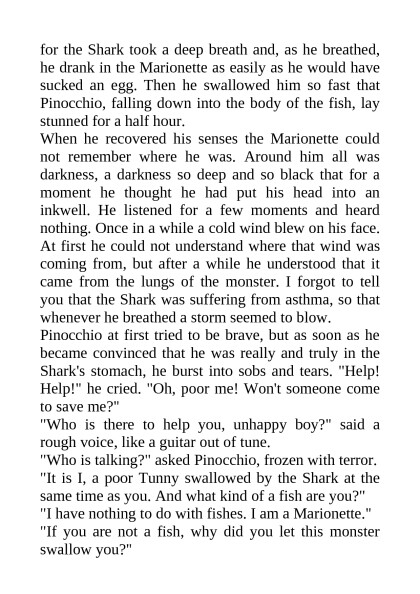 for the Shark took a deep breath and, as he breathed, he drank in the Marionette as easily as he would have sucked an egg. Then he swallowed him so fast that Pinocchio, falling down into the body of the fish, lay stunned for a half hour.
When he recovered his senses the Marionette could not remember where he was. Around him all was darkness, a darkness so deep and so black that for a moment he thought he had put his head into an inkwell. He listened for a few moments and heard nothing. Once in a while a cold wind blew on his face. At first he could not understand where that wind was coming from, but after a while he understood that it came from the lungs of the monster. I forgot to tell you that the Shark was suffering from asthma, so that whenever he breathed a storm seemed to blow.
Pinocchio at first tried to be brave, but as soon as he became convinced that he was really and truly in the Shark's stomach, he burst into sobs and tears. "Help! Help!" he cried. "Oh, poor me! Won't someone come to save me?"
"Who is there to help you, unhappy boy?" said a rough voice, like a guitar out of tune.
"Who is talking?" asked Pinocchio, frozen with terror.
"It is I, a poor Tunny swallowed by the Shark at the same time as you. And what kind of a fish are you?"
"I have nothing to do with fishes. I am a Marionette."
"If you are not a fish, why did you let this monster swallow you?"